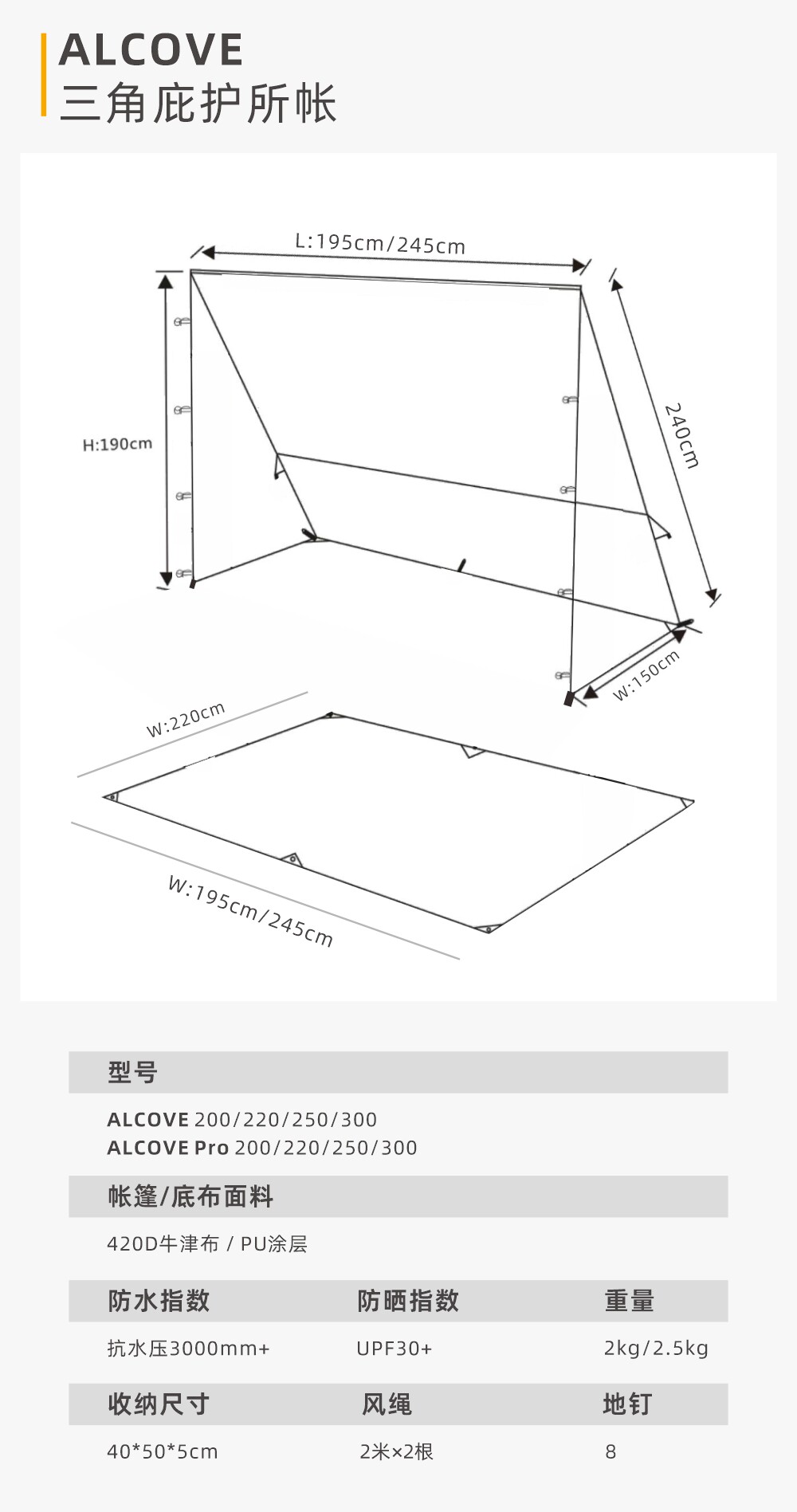 ALCOVE
三角庇护所帐

L:195cm/245cm

H:190cm

240cm

W:150cm

W:220cm

W:195cm/245cm

型号

ALCOVE 200/220/250/300
ALCOVE Pro 200/220/250/300

帐篷/底布面料

420D牛津布 / PU涂层

| 防水指数 | 防晒指数 | 重量 |
|---|---|---|
| 抗水压3000mm+ | UPF30+ | 2kg/2.5kg |

| 收纳尺寸 | 风绳 | 地钉 |
|---|---|---|
| 40*50*5cm | 2米×2根 | 8 |